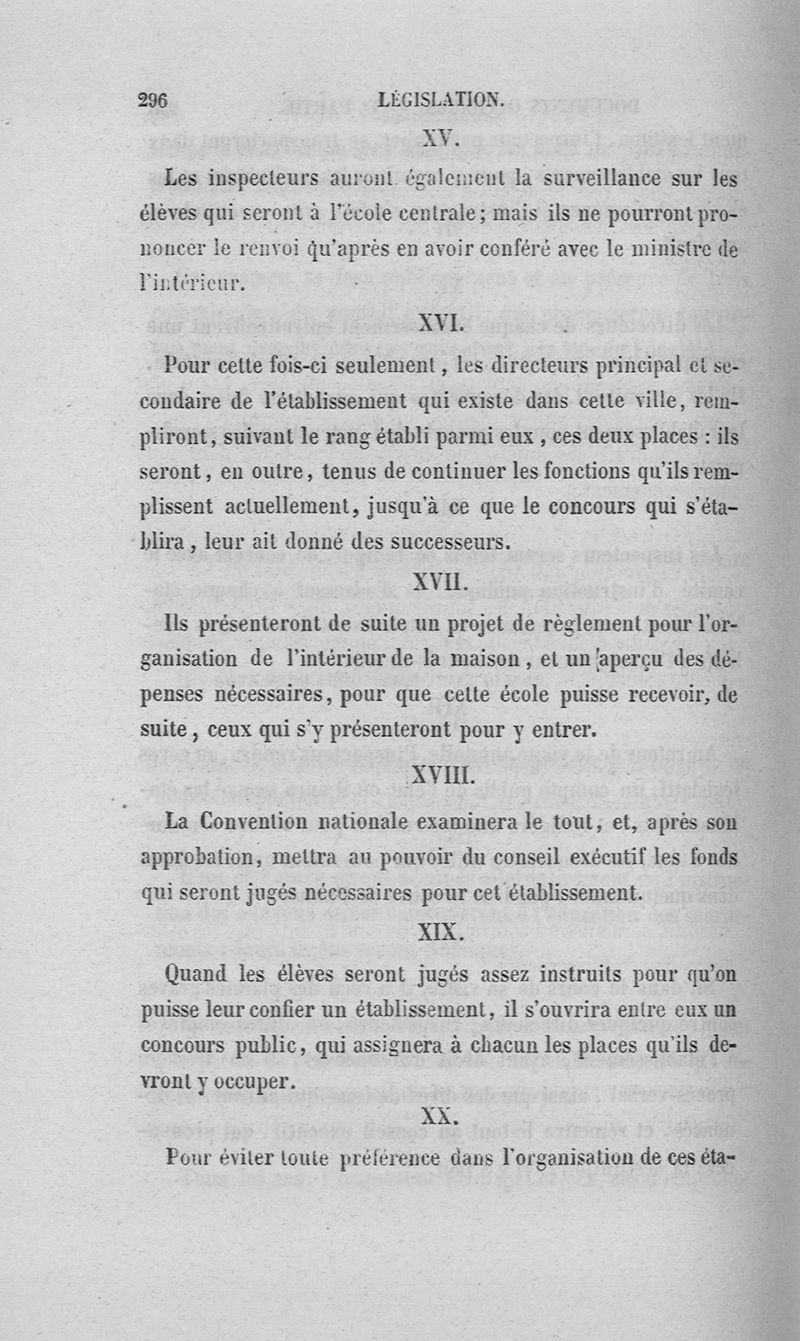 296 LÉGISLATION.

XV.

Les inspecteurs auront également la surveillance sur les élèves qui seront à l'école centrale; mais ils ne pourront prononcer le renvoi qu'après en avoir conféré avec le ministre de l'intérieur.

XVI.

Pour cette fois-ci seulement, les directeurs principal et secondaire de l'établissement qui existe dans cette ville, rempliront, suivant le rang établi parmi eux, ces deux places : ils seront, en outre, tenus de continuer les fonctions qu'ils remplissent actuellement, jusqu'à ce que le concours qui s'établira, leur ait donné des successeurs.

XVII.

Ils présenteront de suite un projet de règlement pour l'organisation de l'intérieur de la maison, et un aperçu des dépenses nécessaires, pour que cette école puisse recevoir, de suite, ceux qui s'y présenteront pour y entrer.

XVIII.

La Convention nationale examinera le tout, et, après son approbation, mettra au pouvoir du conseil exécutif les fonds qui seront jugés nécessaires pour cet établissement.

XIX.

Quand les élèves seront jugés assez instruits pour qu'on puisse leur confier un établissement, il s'ouvrira entre eux un concours public, qui assignera à chacun les places qu'ils devront y occuper.

XX.

Pour éviter toute préférence dans l'organisation de ces éta-